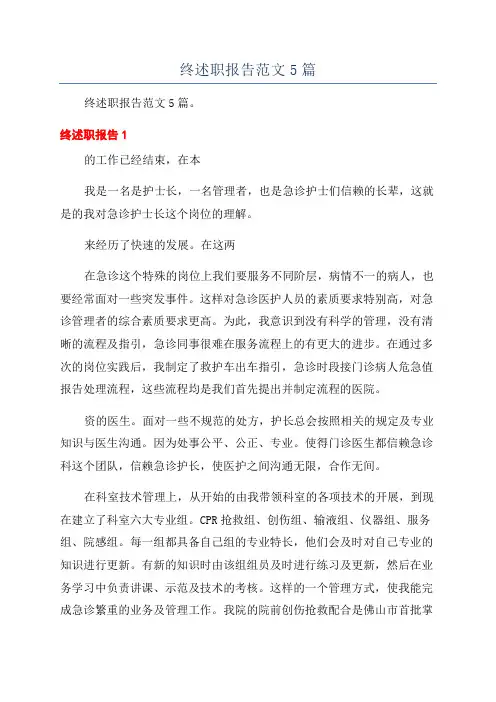 终述职报告范文 5 篇

终述职报告范文 5 篇。

终述职报告 1

的工作已经结束，在本

我是一名是护士长，一名管理者，也是急诊护士们信赖的长辈，这就是的我对急诊护士长这个岗位的理解。

来经历了快速的发展。在这两

在急诊这个特殊的岗位上我们要服务不同阶层，病情不一的病人，也要经常面对一些突发事件。这样对急诊医护人员的素质要求特别高，对急诊管理者的综合素质要求更高。为此，我意识到没有科学的管理，没有清晰的流程及指引，急诊同事很难在服务流程上的有更大的进步。在通过多次的岗位实践后，我制定了救护车出车指引，急诊时段接门诊病人危急值报告处理流程，这些流程均是我们首先提出并制定流程的医院。

资的医生。面对一些不规范的处方，护长总会按照相关的规定及专业知识与医生沟通。因为处事公平、公正、专业。使得门诊医生都信赖急诊科这个团队，信赖急诊护长，使医护之间沟通无限，合作无间。

在科室技术管理上，从开始的由我带领科室的各项技术的开展，到现在建立了科室六大专业组。CPR 抢救组、创伤组、输液组、仪器组、服务组、院感组。每一组都具备自己组的专业特长，他们会及时对自己专业的知识进行更新。有新的知识时由该组组员及时进行练习及更新，然后在业务学习中负责讲课、示范及技术的考核。这样的一个管理方式，使我能完成急诊繁重的业务及管理工作。我院的院前创伤抢救配合是佛山市首批掌